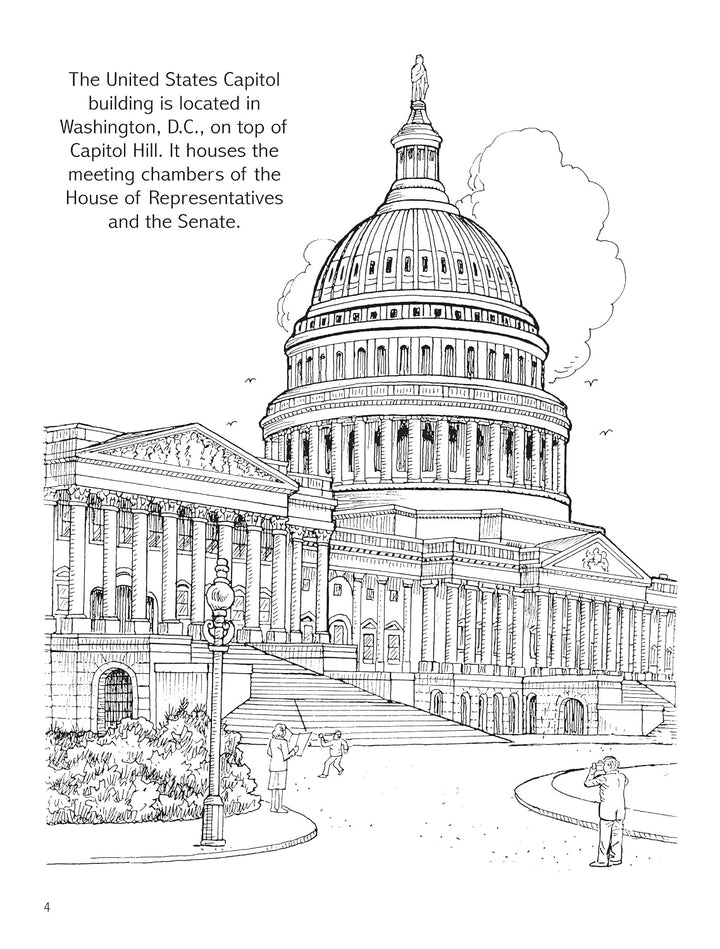 The United States Capitol building is located in Washington, D.C., on top of Capitol Hill. It houses the meeting chambers of the House of Representatives and the Senate.

4